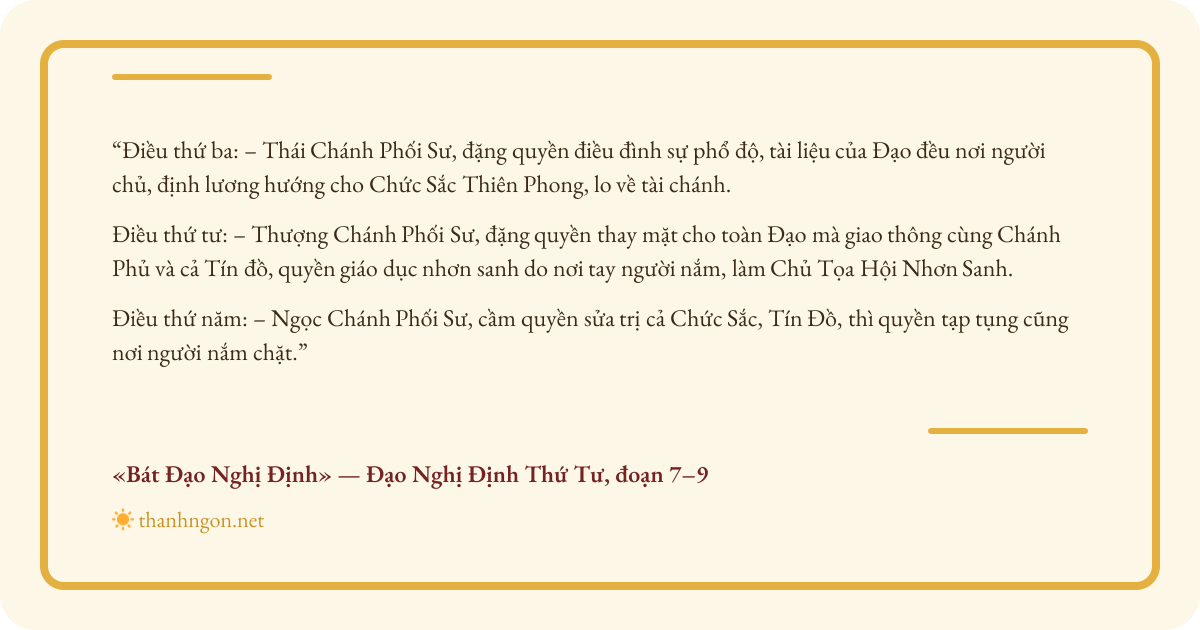 "Điều thứ ba: – Thái Chánh Phối Sư, đặng quyền điều đình sự phổ độ, tài liệu của Đạo đều nơi người chủ, định lương hướng cho Chức Sắc Thiên Phong, lo về tài chánh.

Điều thứ tư: – Thượng Chánh Phối Sư, đặng quyền thay mặt cho toàn Đạo mà giao thông cùng Chánh Phủ và cả Tín đồ, quyền giáo dục nhơn sanh do nơi tay người nắm, làm Chủ Tọa Hội Nhơn Sanh.

Điều thứ năm: – Ngọc Chánh Phối Sư, cầm quyền sửa trị cả Chức Sắc, Tín Đồ, thì quyền tạp tụng cũng nơi người nắm chặt."

«Bát Đạo Nghị Định» — Đạo Nghị Định Thứ Tư, đoạn 7–9

thanhngon.net